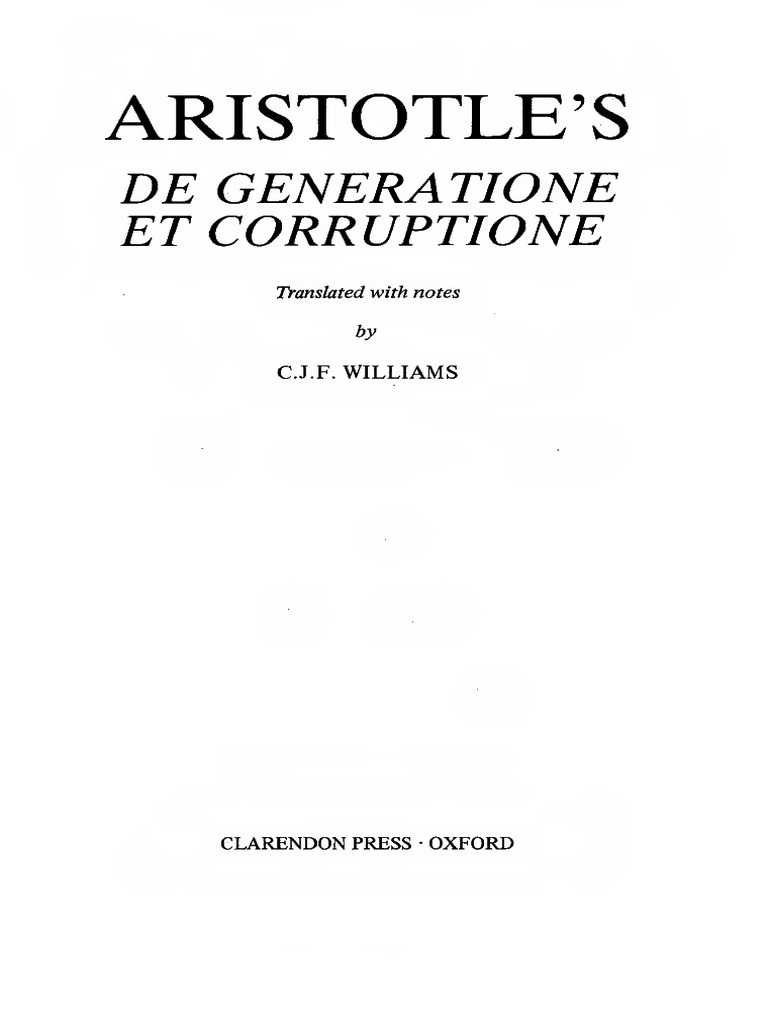 ARISTOTLE'S

DE GENERATIONE
ET CORRUPTIONE

Translated with notes

by

C.J.F. WILLIAMS

CLARENDON PRESS · OXFORD